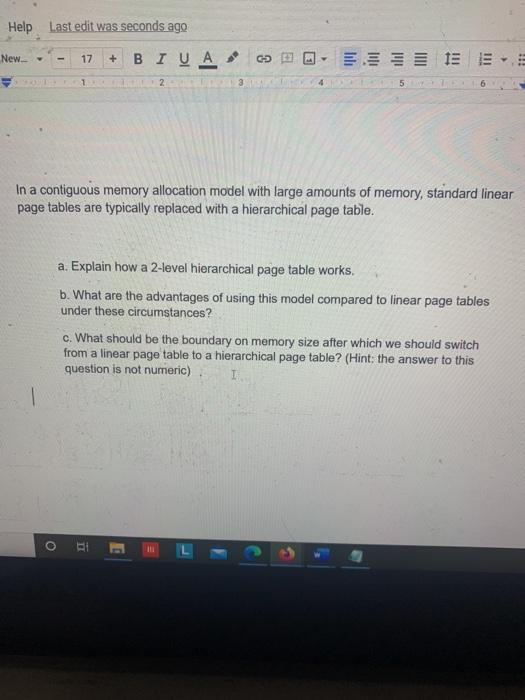 Help Last edit was seconds ago

New... - 17 + B I U A

1 2 3 4 5 6

In a contiguous memory allocation model with large amounts of memory, standard linear page tables are typically replaced with a hierarchical page table.

a. Explain how a 2-level hierarchical page table works.

b. What are the advantages of using this model compared to linear page tables under these circumstances?

c. What should be the boundary on memory size after which we should switch from a linear page table to a hierarchical page table? (Hint: the answer to this question is not numeric)